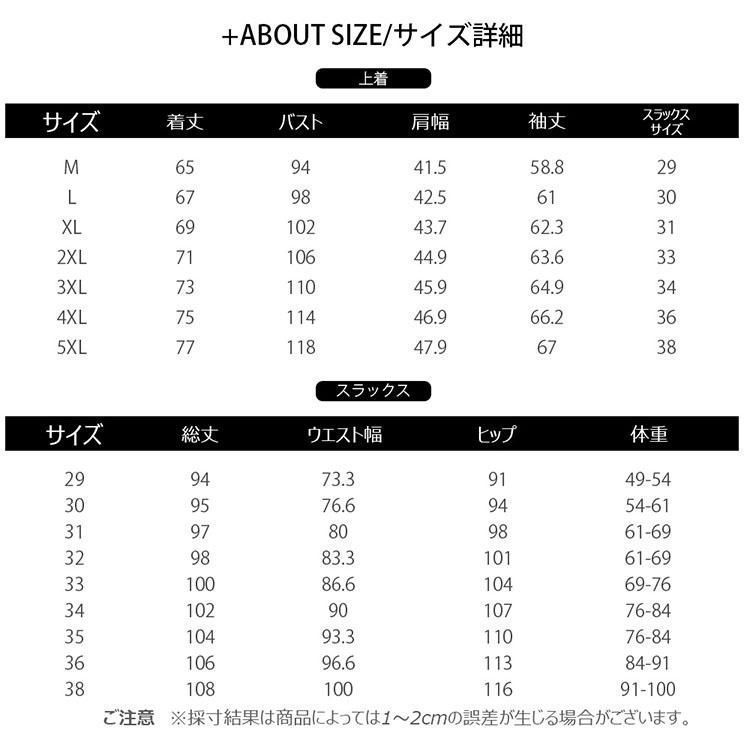 +ABOUT SIZE/サイズ詳細

上着

| サイズ | 着丈 | バスト | 肩幅 | 袖丈 | スラックスサイズ |
|---|---|---|---|---|---|
| M | 65 | 94 | 41.5 | 58.8 | 29 |
| L | 67 | 98 | 42.5 | 61 | 30 |
| XL | 69 | 102 | 43.7 | 62.3 | 31 |
| 2XL | 71 | 106 | 44.9 | 63.6 | 33 |
| 3XL | 73 | 110 | 45.9 | 64.9 | 34 |
| 4XL | 75 | 114 | 46.9 | 66.2 | 36 |
| 5XL | 77 | 118 | 47.9 | 67 | 38 |

スラックス

| サイズ | 総丈 | ウエスト幅 | ヒップ | 体重 |
|---|---|---|---|---|
| 29 | 94 | 73.3 | 91 | 49-54 |
| 30 | 95 | 76.6 | 94 | 54-61 |
| 31 | 97 | 80 | 98 | 61-69 |
| 32 | 98 | 83.3 | 101 | 61-69 |
| 33 | 100 | 86.6 | 104 | 69-76 |
| 34 | 102 | 90 | 107 | 76-84 |
| 35 | 104 | 93.3 | 110 | 76-84 |
| 36 | 106 | 96.6 | 113 | 84-91 |
| 38 | 108 | 100 | 116 | 91-100 |

ご注意 ※採寸結果は商品によっては1～2cmの誤差が生じる場合がございます。